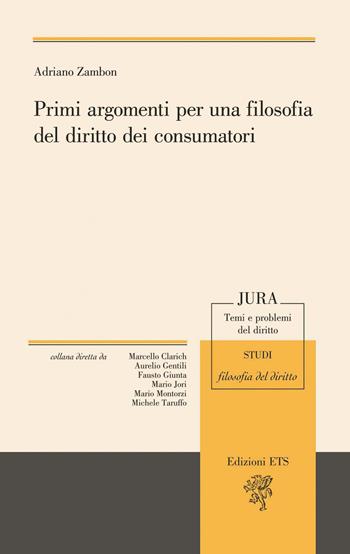 Adriano Zambon

Primi argomenti per una filosofia del diritto dei consumatori

JURA

Temi e problemi del diritto

STUDI

filosofia del diritto

collana diretta da

Marcello Clarich
Aurelio Gentili
Fausto Giunta
Mario Jori
Mario Montorzi
Michele Taruffo

Edizioni ETS